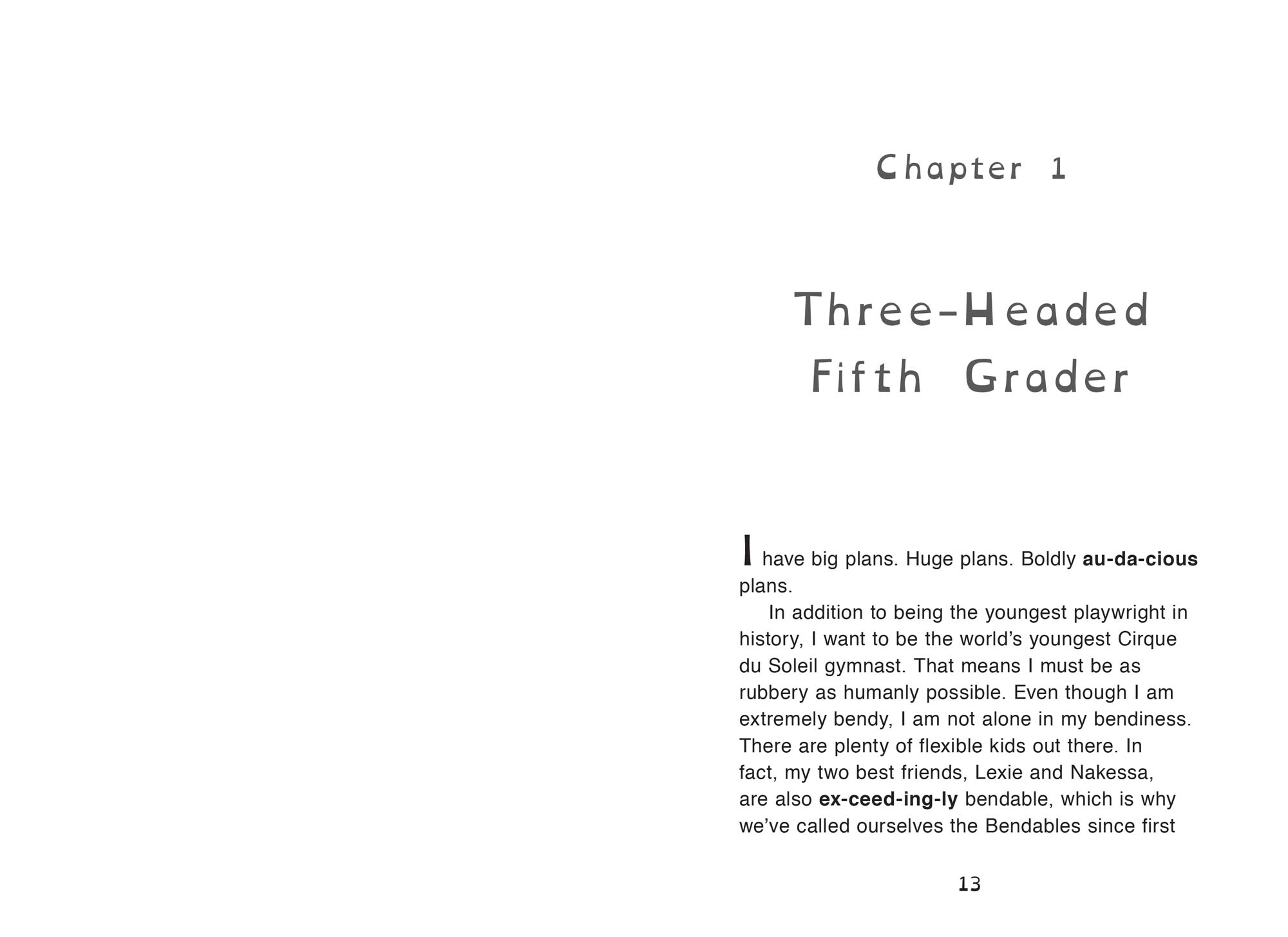 Chapter 1

Three-Headed Fifth Grader

I have big plans. Huge plans. Boldly au-da-cious plans.

In addition to being the youngest playwright in history, I want to be the world's youngest Cirque du Soleil gymnast. That means I must be as rubbery as humanly possible. Even though I am extremely bendy, I am not alone in my bendiness. There are plenty of flexible kids out there. In fact, my two best friends, Lexie and Nakessa, are also ex-ceed-ing-ly bendable, which is why we've called ourselves the Bendables since first

13